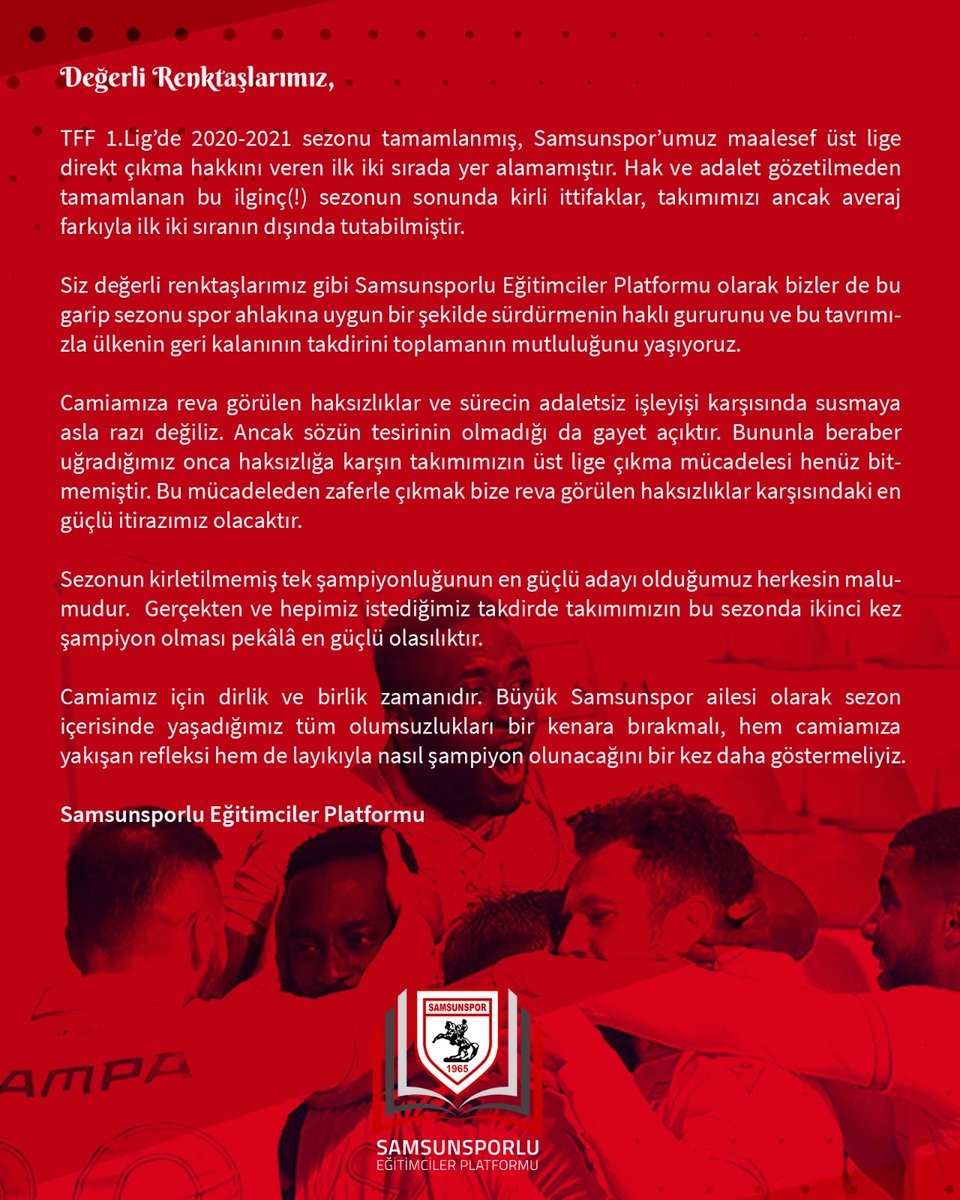 Değerli Renktaşlarımız,

TFF 1.Lig'de 2020-2021 sezonu tamamlanmış, Samsunspor'umuz maalesef üst lige direkt çıkma hakkını veren ilk iki sırada yer alamamıştır. Hak ve adalet gözetilmeden tamamlanan bu ilginç(!) sezonun sonunda kirli ittifaklar, takımımızı ancak averaj farkıyla ilk iki sıranın dışında tutabilmiştir.

Siz değerli renktaşlarımız gibi Samsunsporlu Eğitimciler Platformu olarak bizler de bu garip sezonu spor ahlakına uygun bir şekilde sürdürmenin haklı gururunu ve bu tavrımızla ülkenin geri kalanının takdirini toplamanın mutluluğunu yaşıyoruz.

Camiamıza reva görülen haksızlıklar ve sürecin adaletsiz işleyişi karşısında susmaya asla razı değiliz. Ancak sözün tesirinin olmadığı da gayet açıktır. Bununla beraber uğradığımız onca haksızlığa karşın takımımızın üst lige çıkma mücadelesi henüz bitmemiştir. Bu mücadeleden zaferle çıkmak bize reva görülen haksızlıklar karşısındaki en güçlü itirazımız olacaktır.

Sezonun kirletilmemiş tek şampiyonluğunun en güçlü adayı olduğumuz herkesin malumudur. Gerçekten ve hepimiz istediğimiz takdirde takımımızın bu sezonda ikinci kez şampiyon olması pekâlâ en güçlü olasılıktır.

Camiamız için dirlik ve birlik zamanıdır. Büyük Samsunspor ailesi olarak sezon içerisinde yaşadığımız tüm olumsuzlukları bir kenara bırakmalı, hem camiamıza yakışan refleksi hem de layıkıyla nasıl şampiyon olunacağını bir kez daha göstermeliyiz.

Samsunsporlu Eğitimciler Platformu

SAMSUNSPOR
1965
SAMSUNSPORLU
EĞİTİMCİLER PLATFORMU